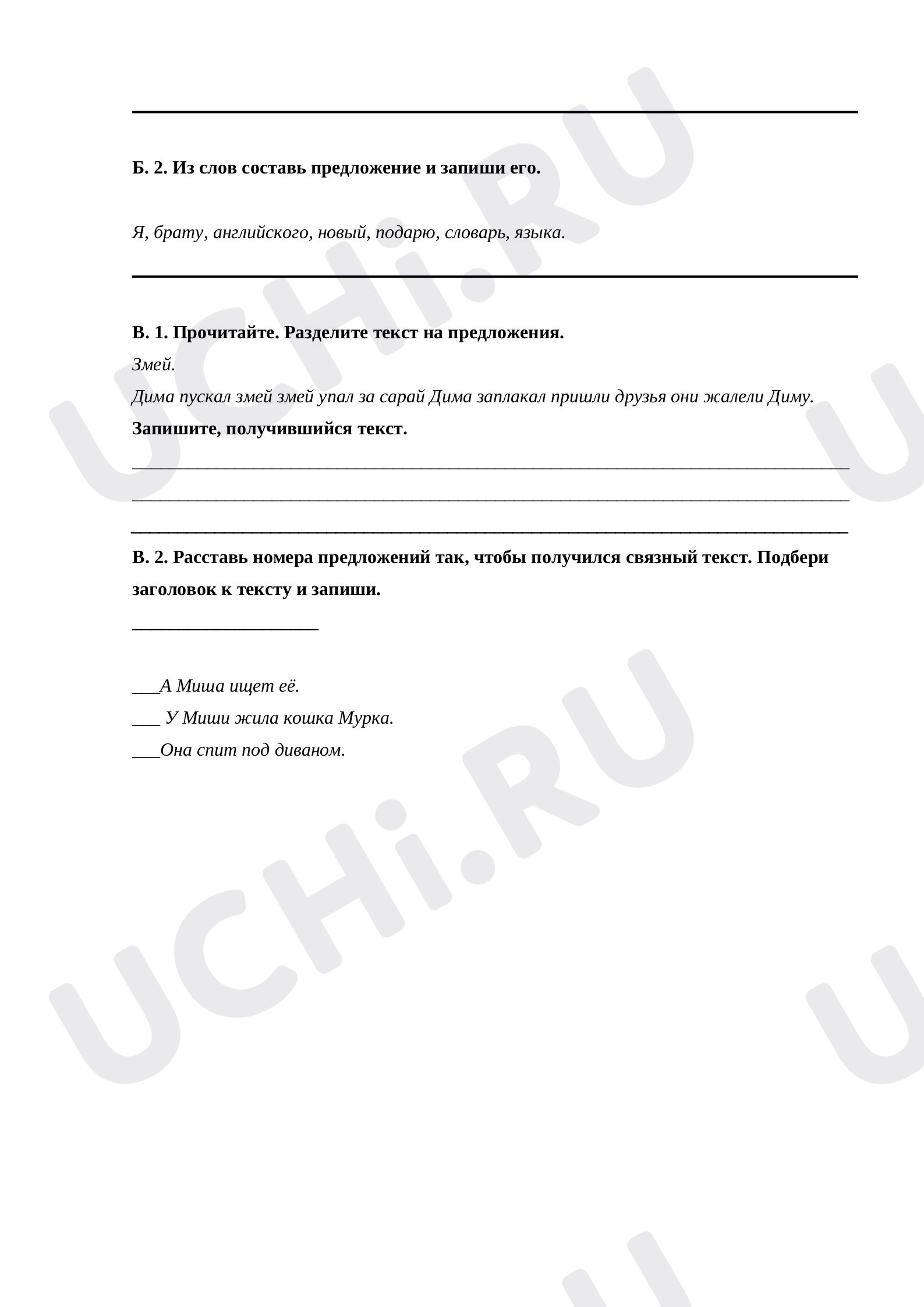 Б. 2. Из слов составь предложение и запиши его.

Я, брату, английского, новый, подарю, словарь, языка.

В. 1. Прочитайте. Разделите текст на предложения.
Змей.
Дима пускал змей змей упал за сарай Дима заплакал пришли друзья они жалели Диму.
Запишите, получившийся текст.

В. 2. Расставь номера предложений так, чтобы получился связный текст. Подбери заголовок к тексту и запиши.

___А Миша ищет её.
___ У Миши жила кошка Мурка.
___Она спит под диваном.

UCHi.RU